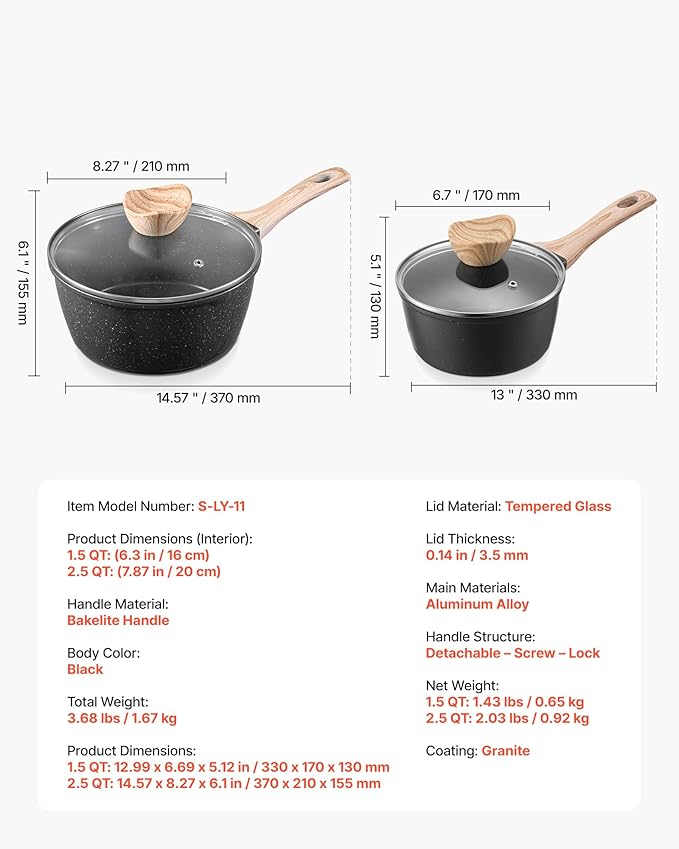 8.27 " / 210 mm

6.1 " / 155 mm

14.57 " / 370 mm

6.7 " / 170 mm

5.1 " / 130 mm

13 " / 330 mm

Item Model Number: S-LY-11

Product Dimensions (Interior):
1.5 QT: (6.3 in / 16 cm)
2.5 QT: (7.87 in / 20 cm)

Handle Material:
Bakelite Handle

Body Color:
Black

Total Weight:
3.68 lbs / 1.67 kg

Product Dimensions:
1.5 QT: 12.99 x 6.69 x 5.12 in / 330 x 170 x 130 mm
2.5 QT: 14.57 x 8.27 x 6.1 in / 370 x 210 x 155 mm

Lid Material: Tempered Glass

Lid Thickness:
0.14 in / 3.5 mm

Main Materials:
Aluminum Alloy

Handle Structure:
Detachable – Screw – Lock

Net Weight:
1.5 QT: 1.43 lbs / 0.65 kg
2.5 QT: 2.03 lbs / 0.92 kg

Coating: Granite